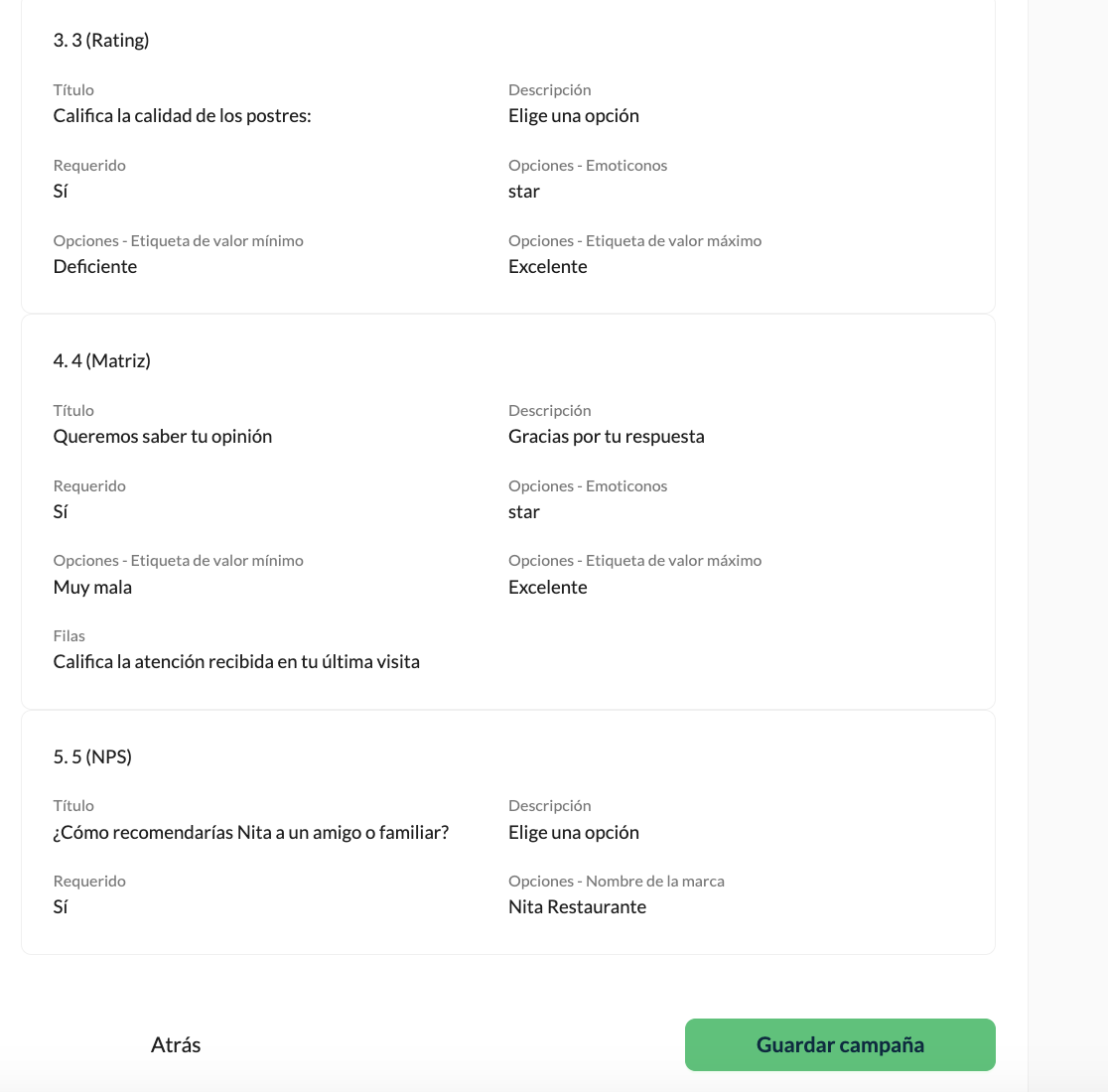 3. 3 (Rating)

Título
Califica la calidad de los postres:

Descripción
Elige una opción

Requerido
Sí

Opciones - Emoticonos
star

Opciones - Etiqueta de valor mínimo
Deficiente

Opciones - Etiqueta de valor máximo
Excelente

4. 4 (Matriz)

Título
Queremos saber tu opinión

Descripción
Gracias por tu respuesta

Requerido
Sí

Opciones - Emoticonos
star

Opciones - Etiqueta de valor mínimo
Muy mala

Opciones - Etiqueta de valor máximo
Excelente

Filas
Califica la atención recibida en tu última visita

5. 5 (NPS)

Título
¿Cómo recomendarías Nita a un amigo o familiar?

Descripción
Elige una opción

Requerido
Sí

Opciones - Nombre de la marca
Nita Restaurante

Atrás

Guardar campaña